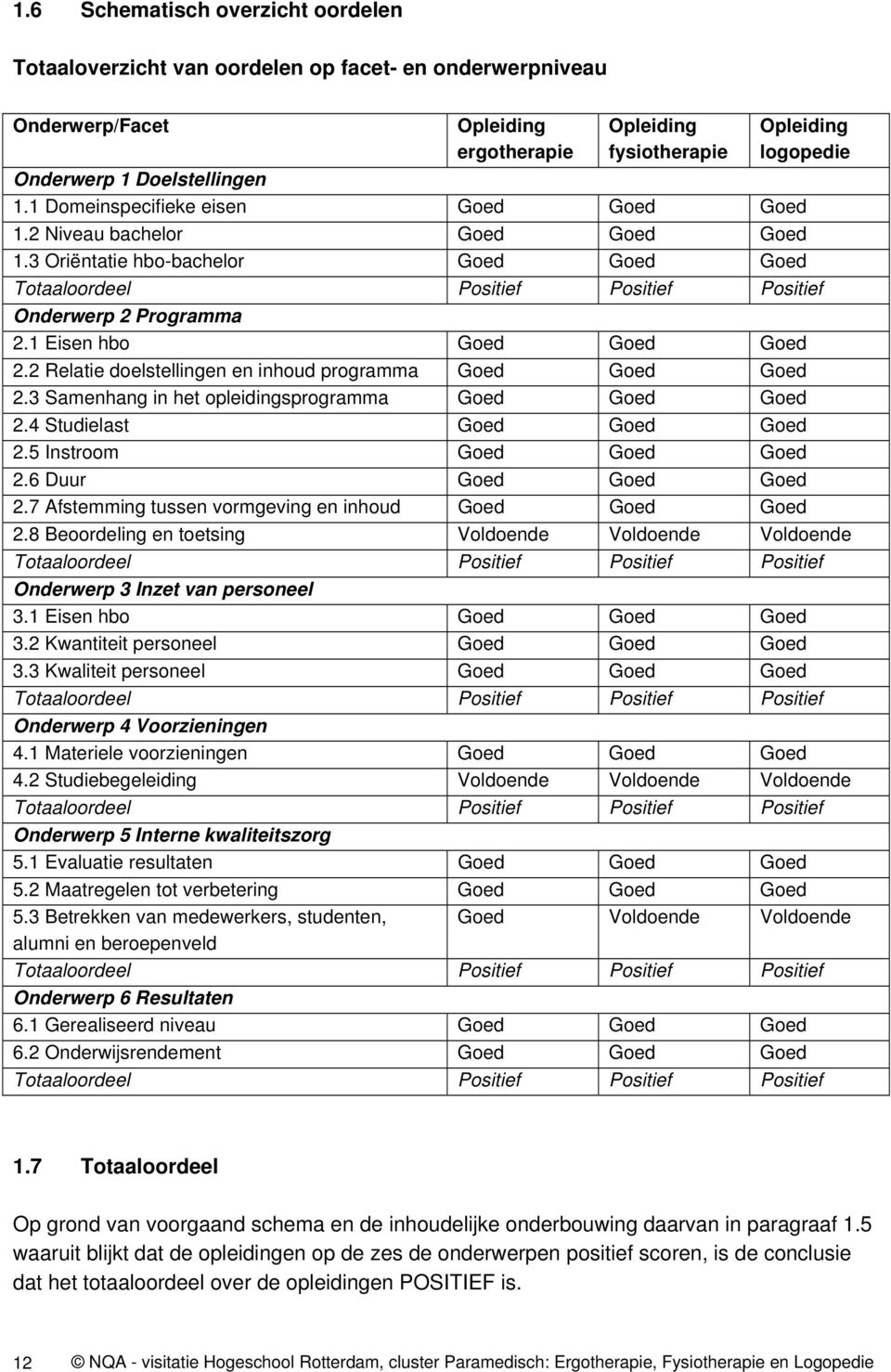 1.6 Schematisch overzicht oordelen

Totaaloverzicht van oordelen op facet- en onderwerpniveau

| Onderwerp/Facet | Opleiding ergotherapie | Opleiding fysiotherapie | Opleiding logopedie |
|---|---|---|---|
| Onderwerp 1 Doelstellingen | | | |
| 1.1 Domeinspecifieke eisen | Goed | Goed | Goed |
| 1.2 Niveau bachelor | Goed | Goed | Goed |
| 1.3 Oriëntatie hbo-bachelor | Goed | Goed | Goed |
| Totaaloordeel | Positief | Positief | Positief |
| Onderwerp 2 Programma | | | |
| 2.1 Eisen hbo | Goed | Goed | Goed |
| 2.2 Relatie doelstellingen en inhoud programma | Goed | Goed | Goed |
| 2.3 Samenhang in het opleidingsprogramma | Goed | Goed | Goed |
| 2.4 Studielast | Goed | Goed | Goed |
| 2.5 Instroom | Goed | Goed | Goed |
| 2.6 Duur | Goed | Goed | Goed |
| 2.7 Afstemming tussen vormgeving en inhoud | Goed | Goed | Goed |
| 2.8 Beoordeling en toetsing | Voldoende | Voldoende | Voldoende |
| Totaaloordeel | Positief | Positief | Positief |
| Onderwerp 3 Inzet van personeel | | | |
| 3.1 Eisen hbo | Goed | Goed | Goed |
| 3.2 Kwantiteit personeel | Goed | Goed | Goed |
| 3.3 Kwaliteit personeel | Goed | Goed | Goed |
| Totaaloordeel | Positief | Positief | Positief |
| Onderwerp 4 Voorzieningen | | | |
| 4.1 Materiele voorzieningen | Goed | Goed | Goed |
| 4.2 Studiebegeleiding | Voldoende | Voldoende | Voldoende |
| Totaaloordeel | Positief | Positief | Positief |
| Onderwerp 5 Interne kwaliteitszorg | | | |
| 5.1 Evaluatie resultaten | Goed | Goed | Goed |
| 5.2 Maatregelen tot verbetering | Goed | Goed | Goed |
| 5.3 Betrekken van medewerkers, studenten, alumni en beroepenveld | Goed | Voldoende | Voldoende |
| Totaaloordeel | Positief | Positief | Positief |
| Onderwerp 6 Resultaten | | | |
| 6.1 Gerealiseerd niveau | Goed | Goed | Goed |
| 6.2 Onderwijsrendement | Goed | Goed | Goed |
| Totaaloordeel | Positief | Positief | Positief |

1.7 Totaaloordeel

Op grond van voorgaand schema en de inhoudelijke onderbouwing daarvan in paragraaf 1.5 waaruit blijkt dat de opleidingen op de zes de onderwerpen positief scoren, is de conclusie dat het totaaloordeel over de opleidingen POSITIEF is.

12 © NQA - visitatie Hogeschool Rotterdam, cluster Paramedisch: Ergotherapie, Fysiotherapie en Logopedie